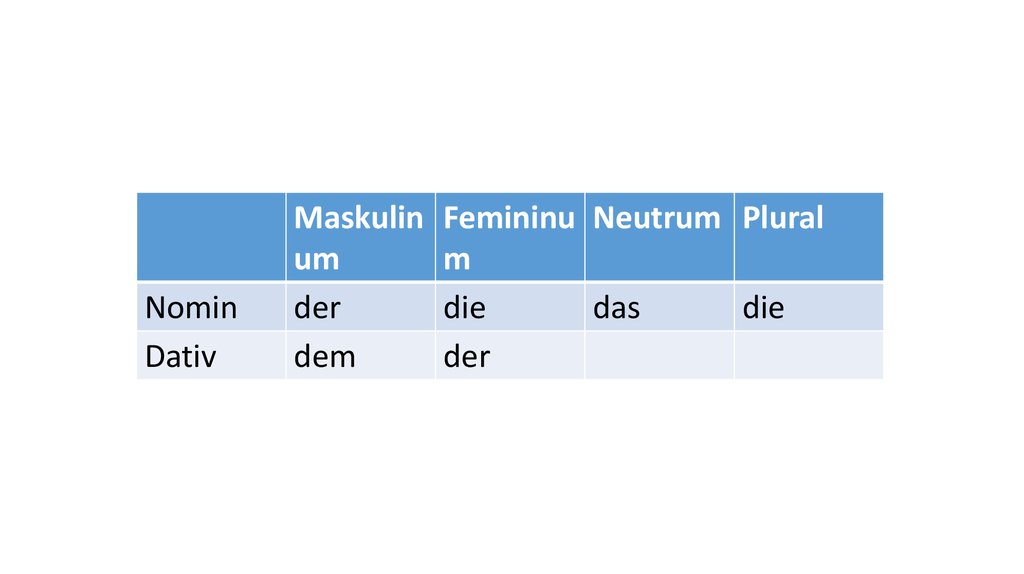 |  | Maskulinum | Femininum | Neutrum | Plural |
|---|---|---|---|---|
| Nomin | der | die | das | die |
| Dativ | dem | der |  |  |